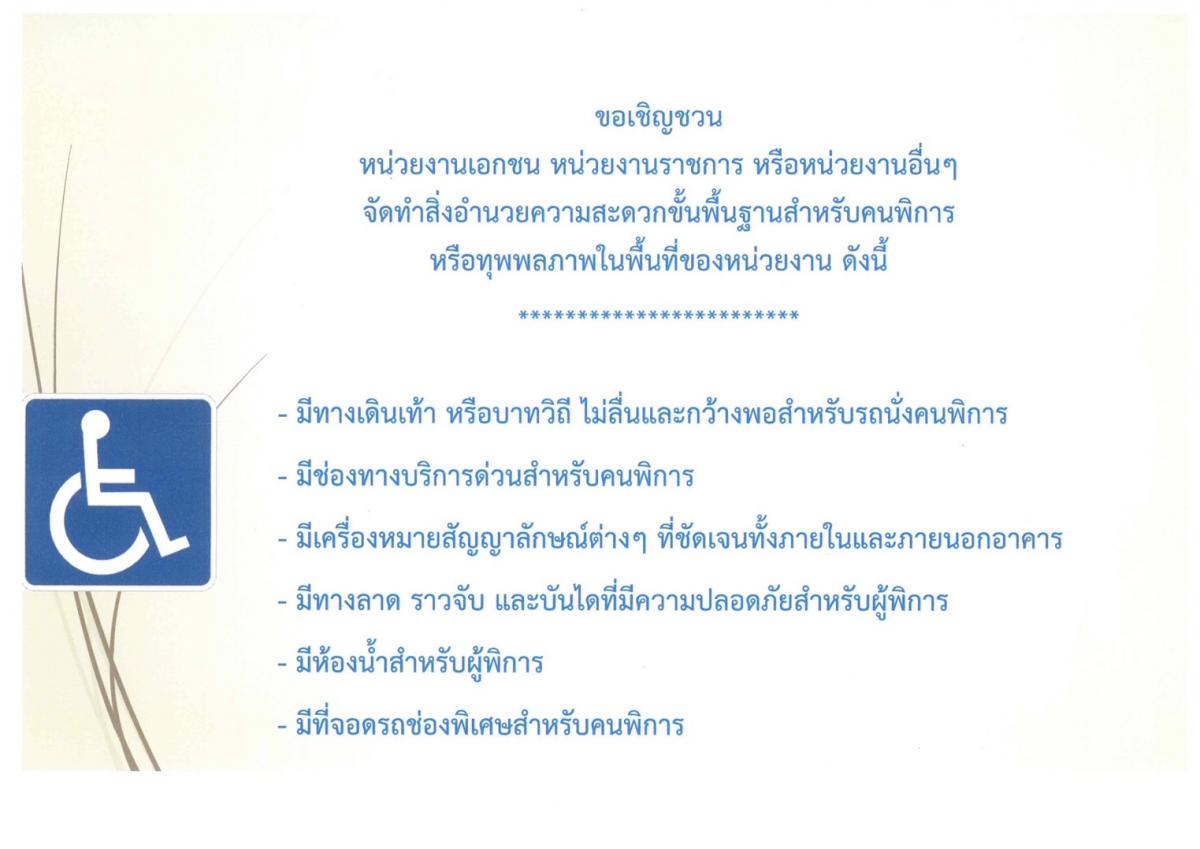 ขอเชิญชวน
หน่วยงานเอกชน หน่วยงานราชการ หรือหน่วยงานอื่นๆ
จัดทำสิ่งอำนวยความสะดวกขั้นพื้นฐานสำหรับคนพิการ
หรือทุพพลภาพในพื้นที่ของหน่วยงาน ดังนี้

************************

- มีทางเดินเท้า หรือบาทวิถี ไม่ลื่นและกว้างพอสำหรับรถนั่งคนพิการ
- มีช่องทางบริการด่วนสำหรับคนพิการ
- มีเครื่องหมายสัญญาลักษณ์ต่างๆ ที่ชัดเจนทั้งภายในและภายนอกอาคาร
- มีทางลาด ราวจับ และบันไดที่มีความปลอดภัยสำหรับผู้พิการ
- มีห้องน้ำสำหรับผู้พิการ
- มีที่จอดรถช่องพิเศษสำหรับคนพิการ